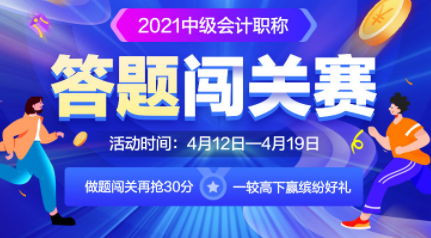 2021中级会计职称

答题闯关赛

活动时间：4月12日—4月19日

做题闯关再抢30分

一较高下赢缤纷好礼